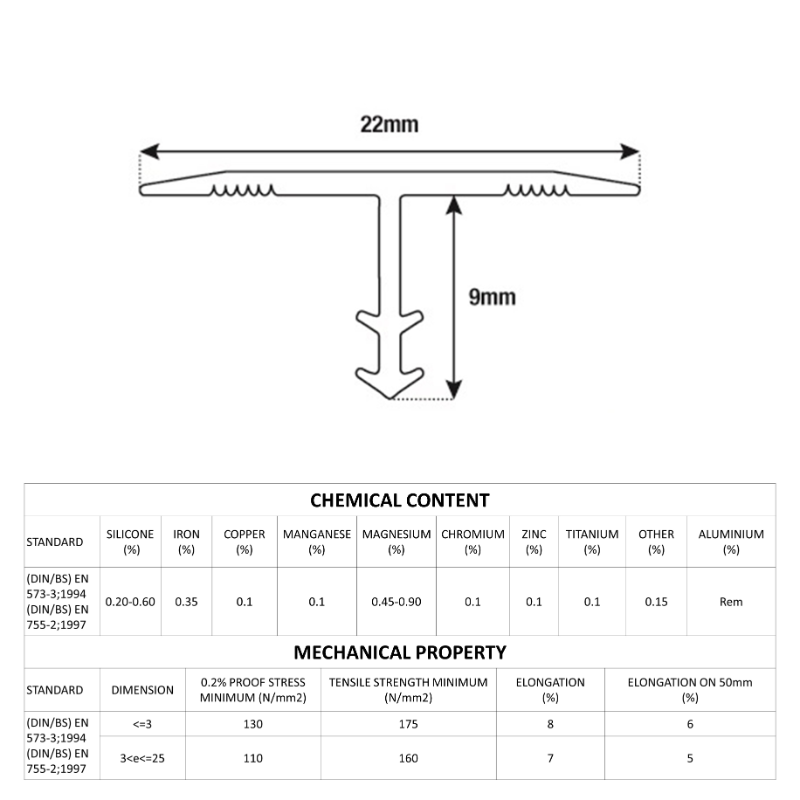 22mm

9mm

CHEMICAL CONTENT

| STANDARD | SILICONE (%) | IRON (%) | COPPER (%) | MANGANESE (%) | MAGNESIUM (%) | CHROMIUM (%) | ZINC (%) | TITANIUM (%) | OTHER (%) | ALUMINIUM (%) |
|---|---|---|---|---|---|---|---|---|---|---|
| (DIN/BS) EN 573-3;1994 (DIN/BS) EN 755-2;1997 | 0.20-0.60 | 0.35 | 0.1 | 0.1 | 0.45-0.90 | 0.1 | 0.1 | 0.1 | 0.15 | Rem |

MECHANICAL PROPERTY

| STANDARD | DIMENSION | 0.2% PROOF STRESS MINIMUM (N/mm2) | TENSILE STRENGTH MINIMUM (N/mm2) | ELONGATION (%) | ELONGATION ON 50mm (%) |
|---|---|---|---|---|---|
| (DIN/BS) EN 573-3;1994 (DIN/BS) EN 755-2;1997 | <=3 | 130 | 175 | 8 | 6 |
| | 3<e<=25 | 110 | 160 | 7 | 5 |